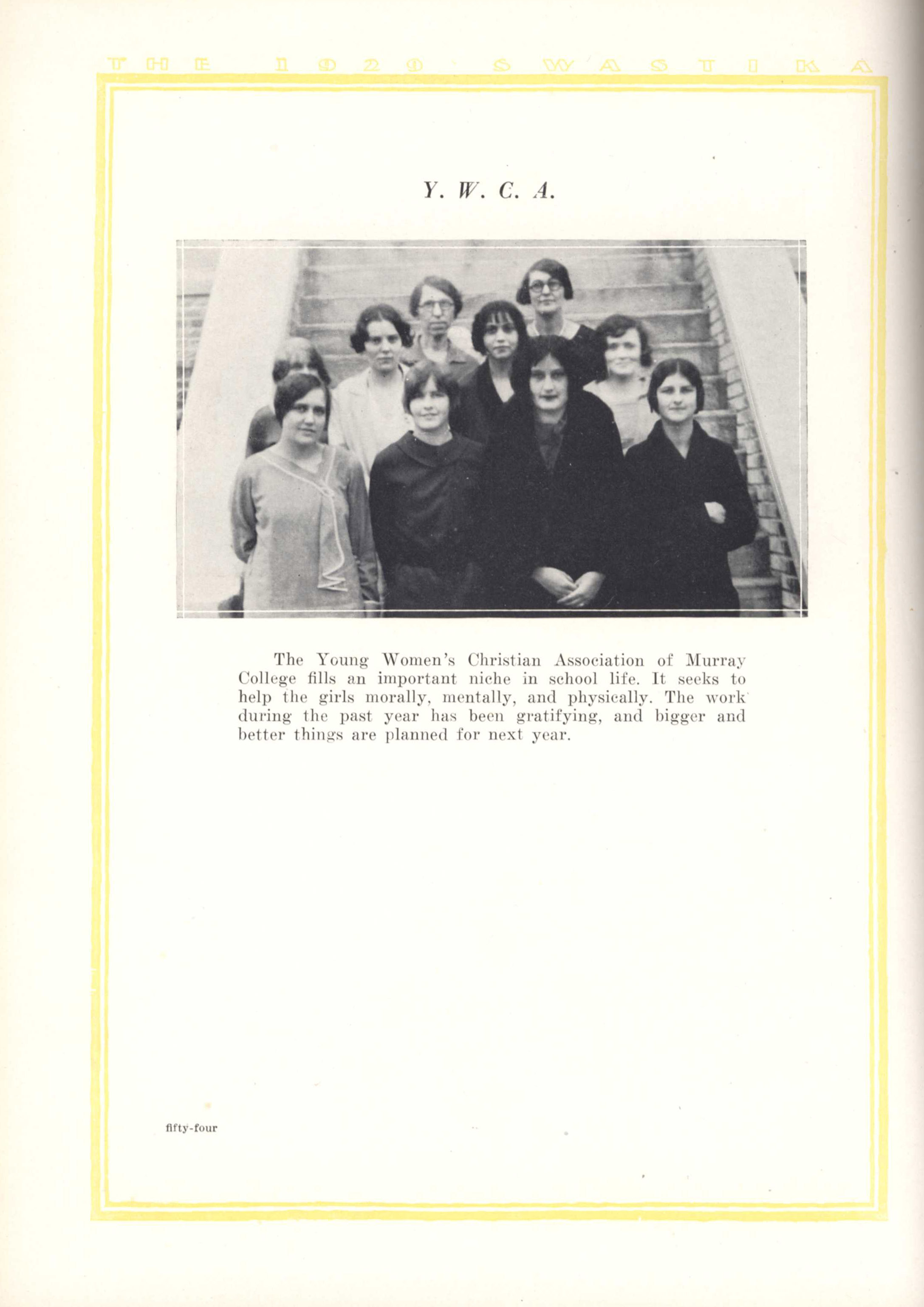 THE 1929 SWASTIKA

Y. W. C. A.

The Young Women's Christian Association of Murray College fills an important niche in school life. It seeks to help the girls morally, mentally, and physically. The work during the past year has been gratifying, and bigger and better things are planned for next year.

fifty-four